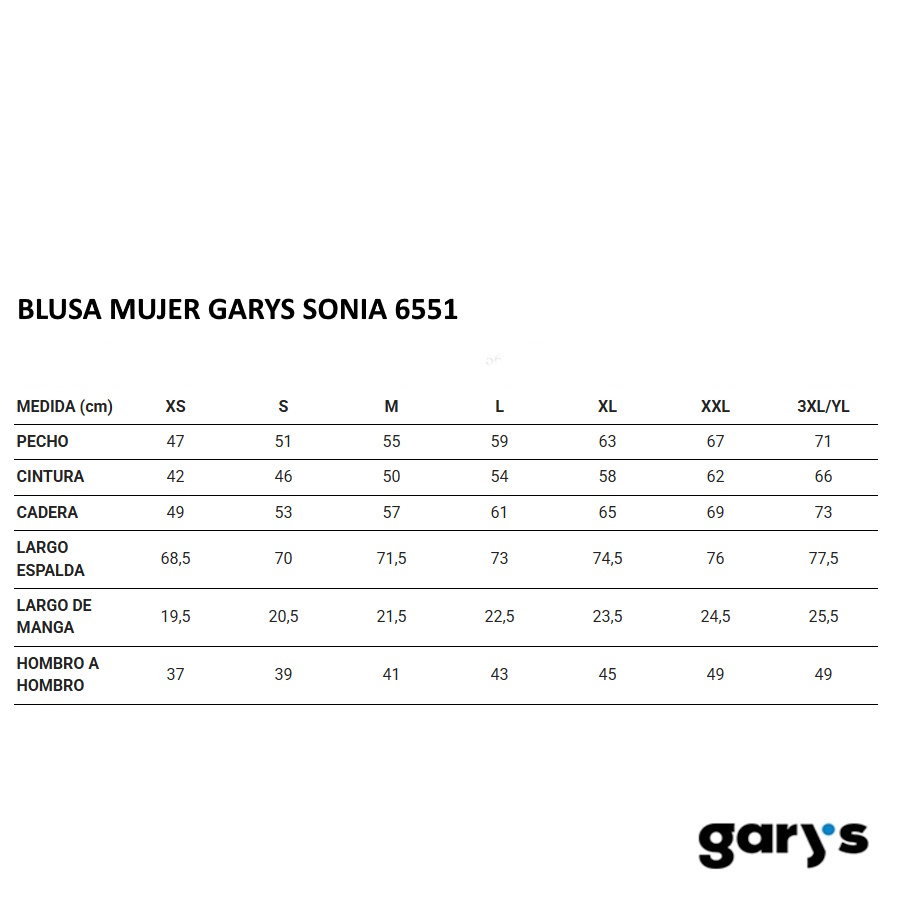 BLUSA MUJER GARYS SONIA 6551

| MEDIDA (cm) | XS | S | M | L | XL | XXL | 3XL/YL |
|---|---|---|---|---|---|---|---|
| PECHO | 47 | 51 | 55 | 59 | 63 | 67 | 71 |
| CINTURA | 42 | 46 | 50 | 54 | 58 | 62 | 66 |
| CADERA | 49 | 53 | 57 | 61 | 65 | 69 | 73 |
| LARGO ESPALDA | 68,5 | 70 | 71,5 | 73 | 74,5 | 76 | 77,5 |
| LARGO DE MANGA | 19,5 | 20,5 | 21,5 | 22,5 | 23,5 | 24,5 | 25,5 |
| HOMBRO A HOMBRO | 37 | 39 | 41 | 43 | 45 | 49 | 49 |

gary's